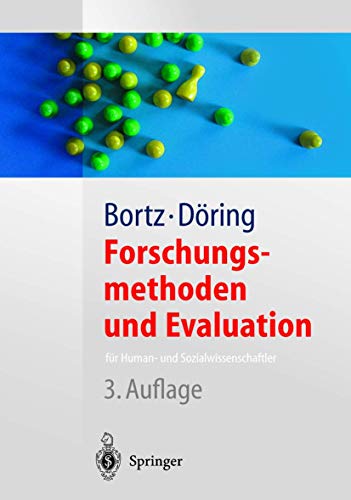 Bortz · Döring

Forschungsmethoden und Evaluation

für Human- und Sozialwissenschaftler

3. Auflage

Springer